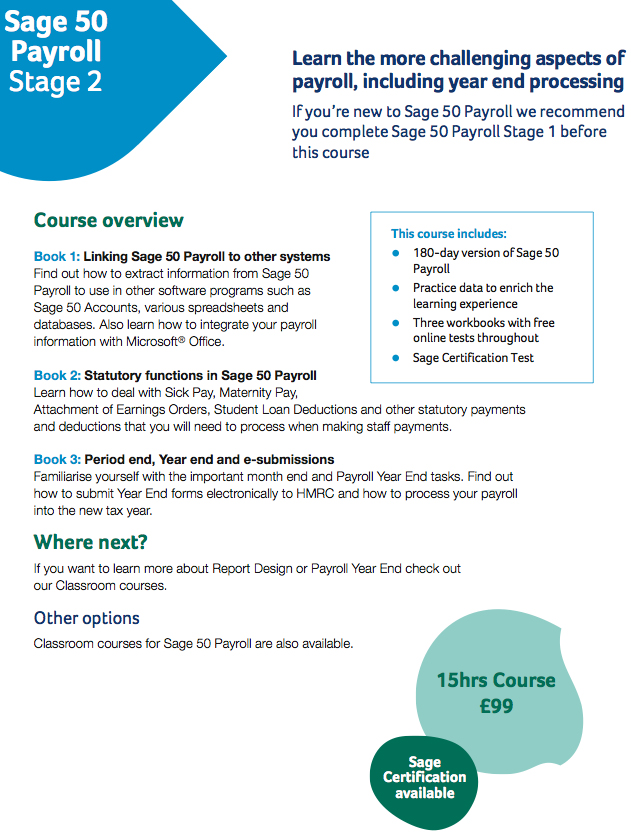 Sage 50 Payroll Stage 2

Learn the more challenging aspects of payroll, including year end processing

If you're new to Sage 50 Payroll we recommend you complete Sage 50 Payroll Stage 1 before this course

Course overview

Book 1: Linking Sage 50 Payroll to other systems
Find out how to extract information from Sage 50 Payroll to use in other software programs such as Sage 50 Accounts, various spreadsheets and databases. Also learn how to integrate your payroll information with Microsoft® Office.

Book 2: Statutory functions in Sage 50 Payroll
Learn how to deal with Sick Pay, Maternity Pay, Attachment of Earnings Orders, Student Loan Deductions and other statutory payments and deductions that you will need to process when making staff payments.

Book 3: Period end, Year end and e-submissions
Familiarise yourself with the important month end and Payroll Year End tasks. Find out how to submit Year End forms electronically to HMRC and how to process your payroll into the new tax year.

This course includes:
- 180-day version of Sage 50 Payroll
- Practice data to enrich the learning experience
- Three workbooks with free online tests throughout
- Sage Certification Test

Where next?

If you want to learn more about Report Design or Payroll Year End check out our Classroom courses.

Other options

Classroom courses for Sage 50 Payroll are also available.

15hrs Course £99

Sage Certification available